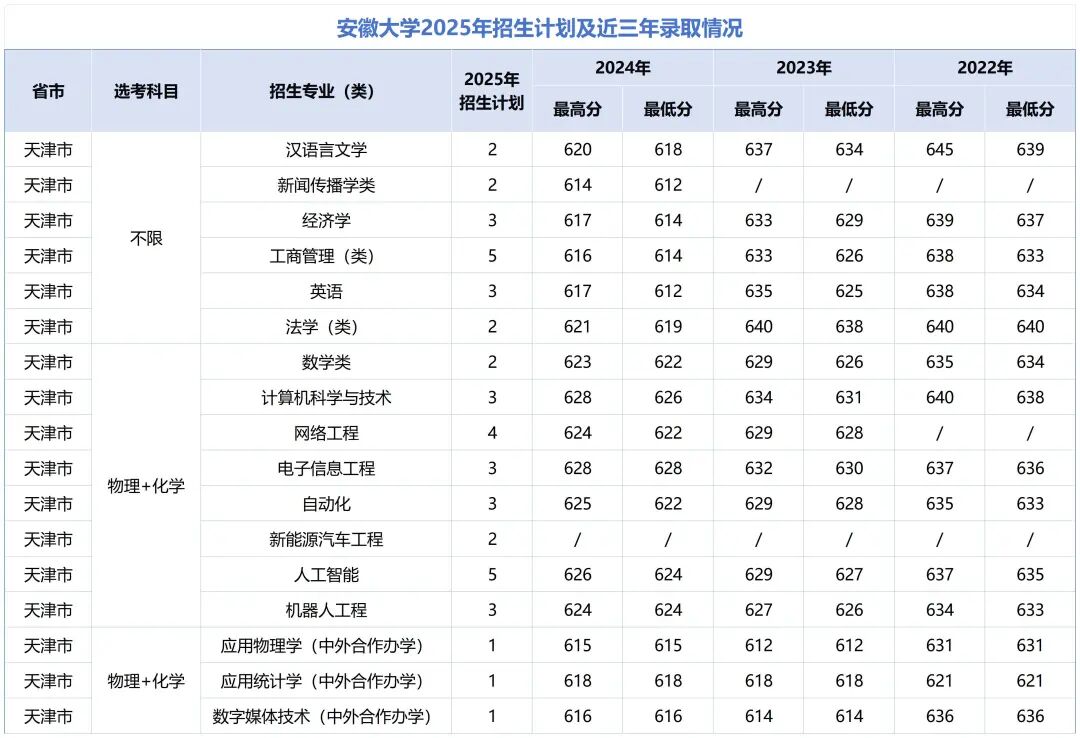 安徽大学2025年招生计划及近三年录取情况

| 省市 | 选考科目 | 招生专业（类） | 2025年招生计划 | 2024年 最高分 | 2024年 最低分 | 2023年 最高分 | 2023年 最低分 | 2022年 最高分 | 2022年 最低分 |
|---|---|---|---|---|---|---|---|---|---|
| 天津市 | 不限 | 汉语言文学 | 2 | 620 | 618 | 637 | 634 | 645 | 639 |
| 天津市 | 不限 | 新闻传播学类 | 2 | 614 | 612 | / | / | / | / |
| 天津市 | 不限 | 经济学 | 3 | 617 | 614 | 633 | 629 | 639 | 637 |
| 天津市 | 不限 | 工商管理（类） | 5 | 616 | 614 | 633 | 626 | 638 | 633 |
| 天津市 | 不限 | 英语 | 3 | 617 | 612 | 635 | 625 | 638 | 634 |
| 天津市 | 不限 | 法学（类） | 2 | 621 | 619 | 640 | 638 | 640 | 640 |
| 天津市 | 物理+化学 | 数学类 | 2 | 623 | 622 | 629 | 626 | 635 | 634 |
| 天津市 | 物理+化学 | 计算机科学与技术 | 3 | 628 | 626 | 634 | 631 | 640 | 638 |
| 天津市 | 物理+化学 | 网络工程 | 4 | 624 | 622 | 629 | 628 | / | / |
| 天津市 | 物理+化学 | 电子信息工程 | 3 | 628 | 628 | 632 | 630 | 637 | 636 |
| 天津市 | 物理+化学 | 自动化 | 3 | 625 | 622 | 629 | 628 | 635 | 633 |
| 天津市 | 物理+化学 | 新能源汽车工程 | 2 | / | / | / | / | / | / |
| 天津市 | 物理+化学 | 人工智能 | 5 | 626 | 624 | 629 | 627 | 637 | 635 |
| 天津市 | 物理+化学 | 机器人工程 | 3 | 624 | 624 | 627 | 626 | 634 | 633 |
| 天津市 | 物理+化学 | 应用物理学（中外合作办学） | 1 | 615 | 615 | 612 | 612 | 631 | 631 |
| 天津市 | 物理+化学 | 应用统计学（中外合作办学） | 1 | 618 | 618 | 618 | 618 | 621 | 621 |
| 天津市 | 物理+化学 | 数字媒体技术（中外合作办学） | 1 | 616 | 616 | 614 | 614 | 636 | 636 |